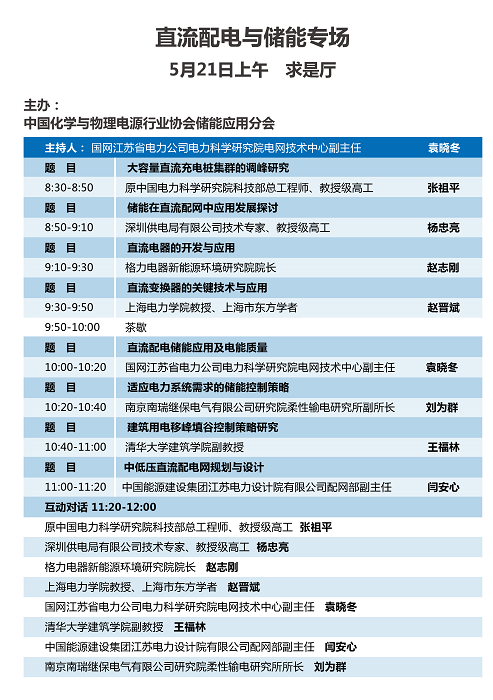 直流配电与储能专场

5月21日上午　求是厅

主办：
中国化学与物理电源行业协会储能应用分会

| 主持人： | 国网江苏省电力公司电力科学研究院电网技术中心副主任 | 袁晓冬 |
|---|---|---|
| 题　目 | 大容量直流充电桩集群的调峰研究 | |
| 8:30-8:50 | 原中国电力科学研究院科技部总工程师、教授级高工 | 张祖平 |
| 题　目 | 储能在直流配网中应用发展探讨 | |
| 8:50-9:10 | 深圳供电局有限公司技术专家、教授级高工 | 杨忠亮 |
| 题　目 | 直流电器的开发与应用 | |
| 9:10-9:30 | 格力电器新能源环境研究院院长 | 赵志刚 |
| 题　目 | 直流变换器的关键技术与应用 | |
| 9:30-9:50 | 上海电力学院教授、上海市东方学者 | 赵晋斌 |
| 9:50-10:00 | 茶歇 | |
| 题　目 | 直流配电储能应用及电能质量 | |
| 10:00-10:20 | 国网江苏省电力公司电力科学研究院电网技术中心副主任 | 袁晓冬 |
| 题　目 | 适应电力系统需求的储能控制策略 | |
| 10:20-10:40 | 南京南瑞继保电气有限公司研究院柔性输电研究所副所长 | 刘为群 |
| 题　目 | 建筑用电移峰填谷控制策略研究 | |
| 10:40-11:00 | 清华大学建筑学院副教授 | 王福林 |
| 题　目 | 中低压直流配电网规划与设计 | |
| 11:00-11:20 | 中国能源建设集团江苏电力设计院有限公司配网部副主任 | 闫安心 |

互动对话 11:20-12:00
原中国电力科学研究院科技部总工程师、教授级高工　张祖平
深圳供电局有限公司技术专家、教授级高工　杨忠亮
格力电器新能源环境研究院院长　赵志刚
上海电力学院教授、上海市东方学者　赵晋斌
国网江苏省电力公司电力科学研究院电网技术中心副主任　袁晓冬
清华大学建筑学院副教授　王福林
中国能源建设集团江苏电力设计院有限公司配网部副主任　闫安心
南京南瑞继保电气有限公司研究院柔性输电研究所所长　刘为群